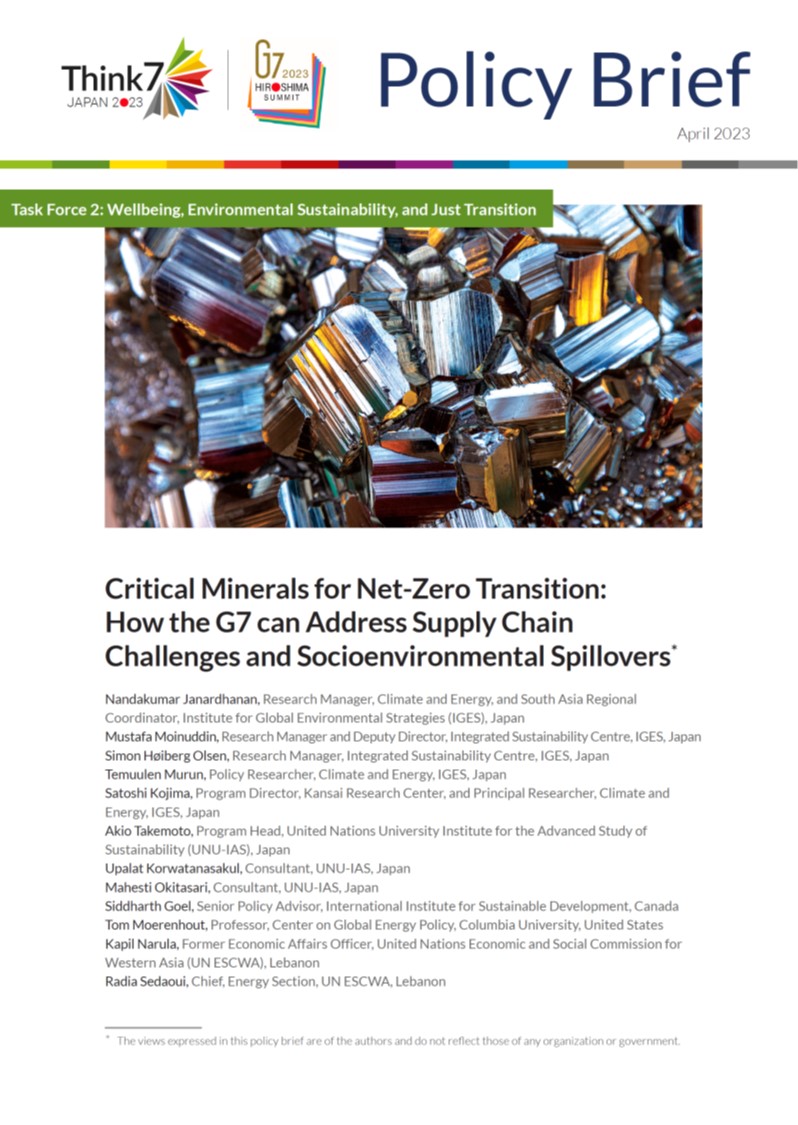 Think7 JAPAN 2023

G7 2023 HIROSHIMA SUMMIT

Policy Brief

April 2023

Task Force 2: Wellbeing, Environmental Sustainability, and Just Transition

Critical Minerals for Net-Zero Transition: How the G7 can Address Supply Chain Challenges and Socioenvironmental Spillovers*

Nandakumar Janardhanan, Research Manager, Climate and Energy, and South Asia Regional Coordinator, Institute for Global Environmental Strategies (IGES), Japan
Mustafa Moinuddin, Research Manager and Deputy Director, Integrated Sustainability Centre, IGES, Japan
Simon Høiberg Olsen, Research Manager, Integrated Sustainability Centre, IGES, Japan
Temuulen Murun, Policy Researcher, Climate and Energy, IGES, Japan
Satoshi Kojima, Program Director, Kansai Research Center, and Principal Researcher, Climate and Energy, IGES, Japan
Akio Takemoto, Program Head, United Nations University Institute for the Advanced Study of Sustainability (UNU-IAS), Japan
Upalat Korwatanasakul, Consultant, UNU-IAS, Japan
Mahesti Okitasari, Consultant, UNU-IAS, Japan
Siddharth Goel, Senior Policy Advisor, International Institute for Sustainable Development, Canada
Tom Moerenhout, Professor, Center on Global Energy Policy, Columbia University, United States
Kapil Narula, Former Economic Affairs Officer, United Nations Economic and Social Commission for Western Asia (UN ESCWA), Lebanon
Radia Sedaoui, Chief, Energy Section, UN ESCWA, Lebanon

* The views expressed in this policy brief are of the authors and do not reflect those of any organization or government.